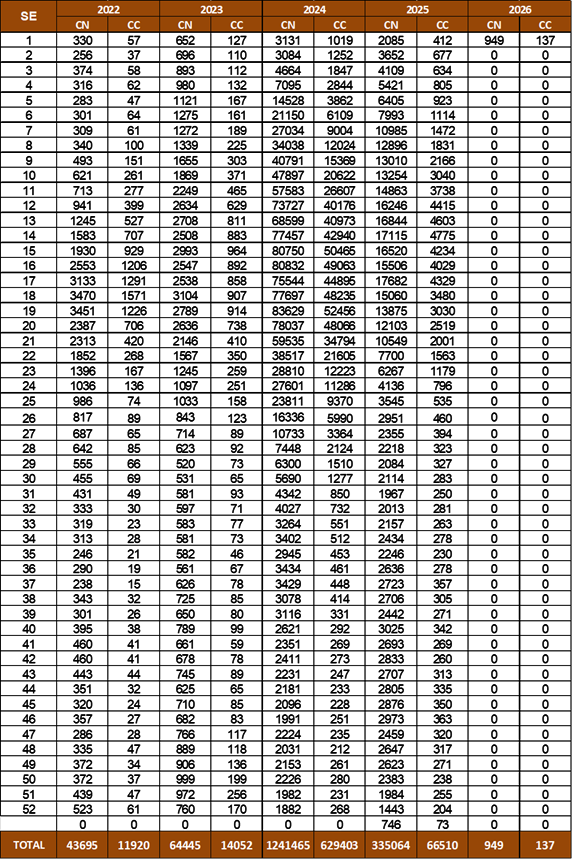 | SE | 2022 CN | 2022 CC | 2023 CN | 2023 CC | 2024 CN | 2024 CC | 2025 CN | 2025 CC | 2026 CN | 2026 CC |
|---|---|---|---|---|---|---|---|---|---|---|
| 1 | 330 | 57 | 652 | 127 | 3131 | 1019 | 2085 | 412 | 949 | 137 |
| 2 | 256 | 37 | 696 | 110 | 3084 | 1252 | 3652 | 677 | 0 | 0 |
| 3 | 374 | 58 | 893 | 112 | 4664 | 1847 | 4109 | 634 | 0 | 0 |
| 4 | 316 | 62 | 980 | 132 | 7095 | 2844 | 5421 | 805 | 0 | 0 |
| 5 | 283 | 47 | 1121 | 167 | 14528 | 3862 | 6405 | 923 | 0 | 0 |
| 6 | 301 | 64 | 1275 | 161 | 21150 | 6109 | 7993 | 1114 | 0 | 0 |
| 7 | 309 | 61 | 1272 | 189 | 27034 | 9004 | 10985 | 1472 | 0 | 0 |
| 8 | 340 | 100 | 1339 | 225 | 34038 | 12024 | 12896 | 1831 | 0 | 0 |
| 9 | 493 | 151 | 1655 | 303 | 40791 | 15369 | 13010 | 2166 | 0 | 0 |
| 10 | 621 | 261 | 1869 | 371 | 47897 | 20622 | 13254 | 3040 | 0 | 0 |
| 11 | 713 | 277 | 2249 | 465 | 57583 | 26607 | 14863 | 3738 | 0 | 0 |
| 12 | 941 | 399 | 2634 | 629 | 73727 | 40176 | 16246 | 4415 | 0 | 0 |
| 13 | 1245 | 527 | 2708 | 811 | 68599 | 40973 | 16844 | 4603 | 0 | 0 |
| 14 | 1583 | 707 | 2508 | 883 | 77457 | 42940 | 17115 | 4775 | 0 | 0 |
| 15 | 1930 | 929 | 2993 | 964 | 80750 | 50465 | 16520 | 4234 | 0 | 0 |
| 16 | 2553 | 1206 | 2547 | 892 | 80832 | 49063 | 15506 | 4029 | 0 | 0 |
| 17 | 3133 | 1291 | 2538 | 858 | 75544 | 44895 | 17682 | 4329 | 0 | 0 |
| 18 | 3470 | 1571 | 3104 | 907 | 77697 | 48235 | 15060 | 3480 | 0 | 0 |
| 19 | 3451 | 1226 | 2789 | 914 | 83629 | 52456 | 13875 | 3030 | 0 | 0 |
| 20 | 2387 | 706 | 2636 | 738 | 78037 | 48066 | 12103 | 2519 | 0 | 0 |
| 21 | 2313 | 420 | 2146 | 410 | 59535 | 34794 | 10549 | 2001 | 0 | 0 |
| 22 | 1852 | 268 | 1567 | 350 | 38517 | 21605 | 7700 | 1563 | 0 | 0 |
| 23 | 1396 | 167 | 1245 | 259 | 28810 | 12223 | 6267 | 1179 | 0 | 0 |
| 24 | 1036 | 136 | 1097 | 251 | 27601 | 11286 | 4136 | 796 | 0 | 0 |
| 25 | 986 | 74 | 1033 | 158 | 23811 | 9370 | 3545 | 535 | 0 | 0 |
| 26 | 817 | 89 | 843 | 123 | 16336 | 5990 | 2951 | 460 | 0 | 0 |
| 27 | 687 | 65 | 714 | 89 | 10733 | 3364 | 2355 | 394 | 0 | 0 |
| 28 | 642 | 85 | 623 | 92 | 7448 | 2124 | 2218 | 323 | 0 | 0 |
| 29 | 555 | 66 | 520 | 73 | 6300 | 1510 | 2084 | 327 | 0 | 0 |
| 30 | 455 | 69 | 531 | 65 | 5690 | 1277 | 2114 | 283 | 0 | 0 |
| 31 | 431 | 49 | 581 | 93 | 4342 | 850 | 1967 | 250 | 0 | 0 |
| 32 | 333 | 30 | 597 | 71 | 4027 | 732 | 2013 | 281 | 0 | 0 |
| 33 | 319 | 23 | 583 | 77 | 3264 | 551 | 2157 | 263 | 0 | 0 |
| 34 | 313 | 28 | 581 | 73 | 3402 | 512 | 2434 | 278 | 0 | 0 |
| 35 | 246 | 21 | 582 | 46 | 2945 | 453 | 2246 | 230 | 0 | 0 |
| 36 | 290 | 19 | 561 | 67 | 3434 | 461 | 2636 | 278 | 0 | 0 |
| 37 | 238 | 15 | 626 | 78 | 3429 | 448 | 2723 | 357 | 0 | 0 |
| 38 | 343 | 32 | 725 | 85 | 3078 | 414 | 2706 | 305 | 0 | 0 |
| 39 | 301 | 26 | 650 | 80 | 3116 | 331 | 2442 | 271 | 0 | 0 |
| 40 | 395 | 38 | 789 | 99 | 2621 | 292 | 3025 | 342 | 0 | 0 |
| 41 | 460 | 41 | 661 | 59 | 2351 | 269 | 2693 | 269 | 0 | 0 |
| 42 | 460 | 41 | 678 | 78 | 2411 | 273 | 2833 | 260 | 0 | 0 |
| 43 | 443 | 44 | 745 | 89 | 2231 | 247 | 2707 | 313 | 0 | 0 |
| 44 | 351 | 32 | 625 | 65 | 2181 | 233 | 2805 | 335 | 0 | 0 |
| 45 | 320 | 24 | 710 | 85 | 2096 | 228 | 2876 | 350 | 0 | 0 |
| 46 | 357 | 27 | 682 | 83 | 1991 | 251 | 2973 | 363 | 0 | 0 |
| 47 | 286 | 28 | 766 | 117 | 2224 | 235 | 2459 | 320 | 0 | 0 |
| 48 | 335 | 47 | 889 | 118 | 2031 | 212 | 2647 | 317 | 0 | 0 |
| 49 | 372 | 34 | 906 | 136 | 2153 | 261 | 2623 | 271 | 0 | 0 |
| 50 | 372 | 37 | 999 | 199 | 2226 | 280 | 2383 | 238 | 0 | 0 |
| 51 | 439 | 47 | 972 | 256 | 1982 | 231 | 1984 | 255 | 0 | 0 |
| 52 | 523 | 61 | 760 | 170 | 1882 | 268 | 1443 | 204 | 0 | 0 |
|  | 0 | 0 | 0 | 0 | 0 | 0 | 746 | 73 | 0 | 0 |
| TOTAL | 43695 | 11920 | 64445 | 14052 | 1241465 | 629403 | 335064 | 66510 | 949 | 137 |